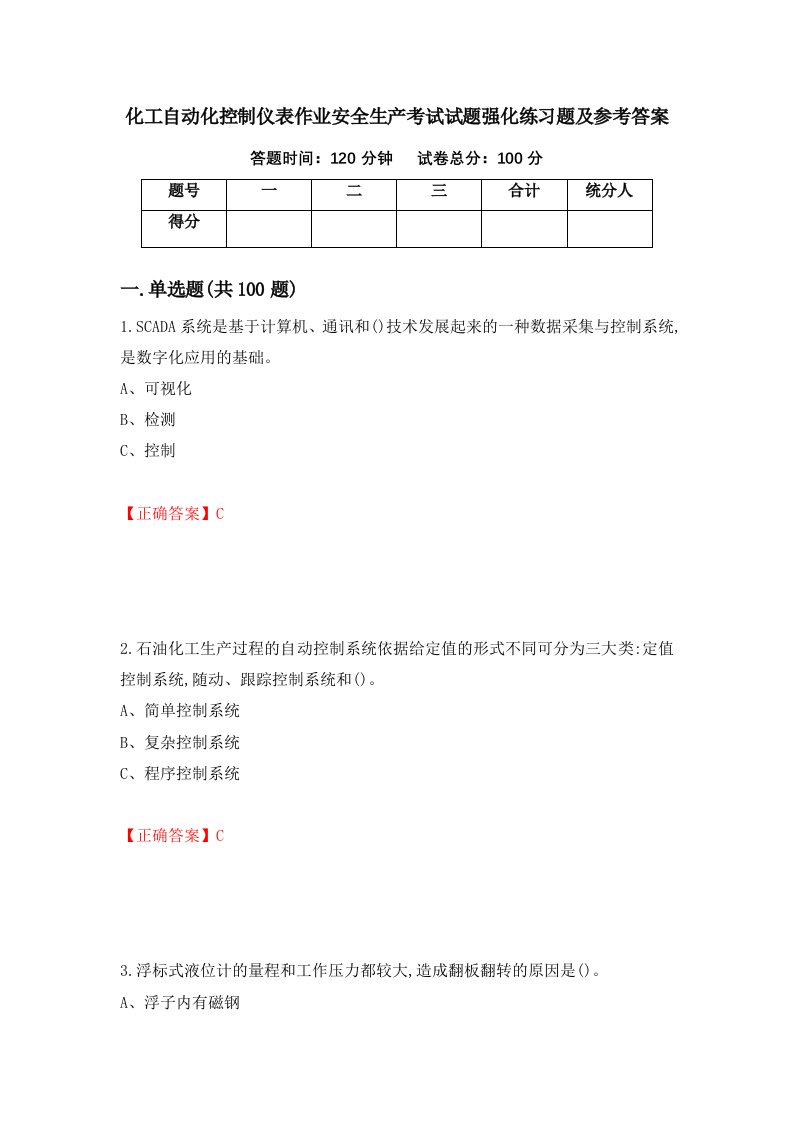 化工自动化控制仪表作业安全生产考试试题强化练习题及参考答案

答题时间：120 分钟　　试卷总分：100 分

| 题号 | 一 | 二 | 三 | 合计 | 统分人 |
|---|---|---|---|---|---|
| 得分 | | | | | |

一.单选题(共 100 题)

1.SCADA 系统是基于计算机、通讯和()技术发展起来的一种数据采集与控制系统,是数字化应用的基础。

A、可视化

B、检测

C、控制

【正确答案】C

2.石油化工生产过程的自动控制系统依据给定值的形式不同可分为三大类:定值控制系统,随动、跟踪控制系统和()。

A、简单控制系统

B、复杂控制系统

C、程序控制系统

【正确答案】C

3.浮标式液位计的量程和工作压力都较大,造成翻板翻转的原因是()。

A、浮子内有磁钢